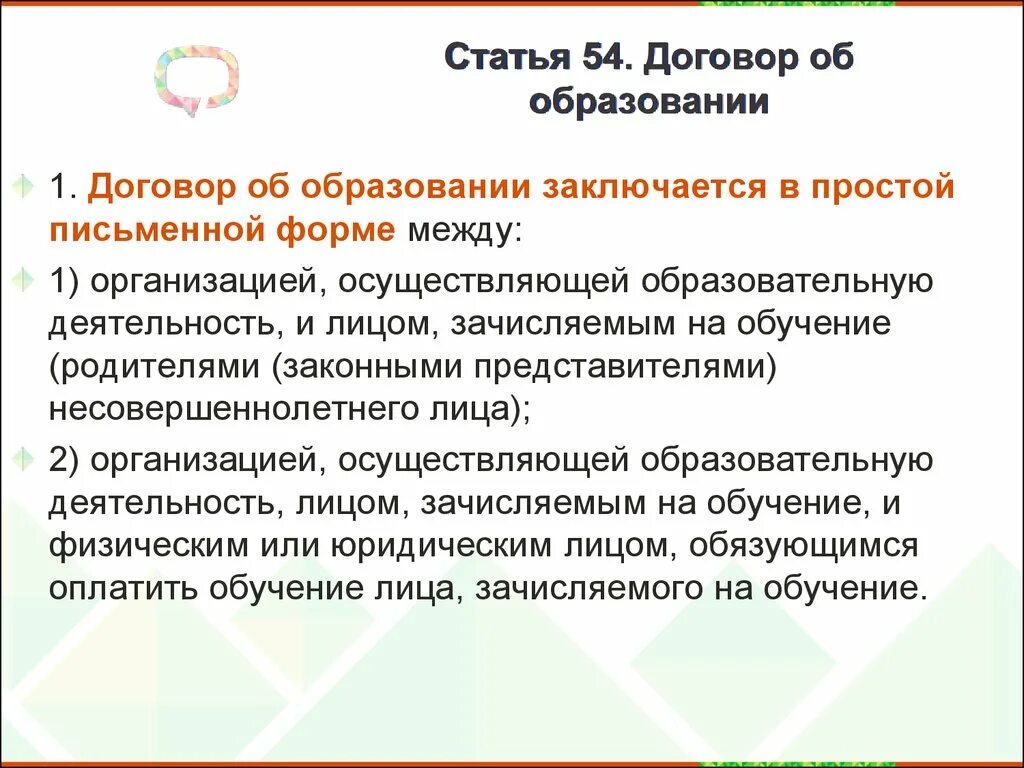 Статья 54. Договор об образовании

1. Договор об образовании заключается в простой письменной форме между:

1) организацией, осуществляющей образовательную деятельность, и лицом, зачисляемым на обучение (родителями (законными представителями) несовершеннолетнего лица);

2) организацией, осуществляющей образовательную деятельность, лицом, зачисляемым на обучение, и физическим или юридическим лицом, обязующимся оплатить обучение лица, зачисляемого на обучение.